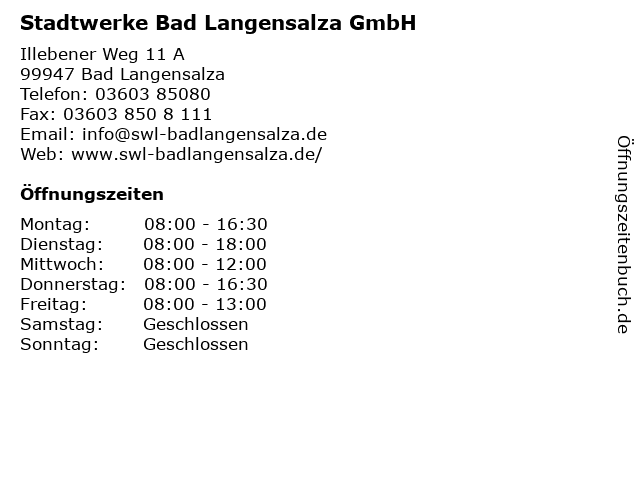 Stadtwerke Bad Langensalza GmbH

Illebener Weg 11 A
99947 Bad Langensalza
Telefon: 03603 85080
Fax: 03603 850 8 111
Email: info@swl-badlangensalza.de
Web: www.swl-badlangensalza.de/

Öffnungszeiten

Montag: 08:00 - 16:30
Dienstag: 08:00 - 18:00
Mittwoch: 08:00 - 12:00
Donnerstag: 08:00 - 16:30
Freitag: 08:00 - 13:00
Samstag: Geschlossen
Sonntag: Geschlossen

Öffnungszeitenbuch.de